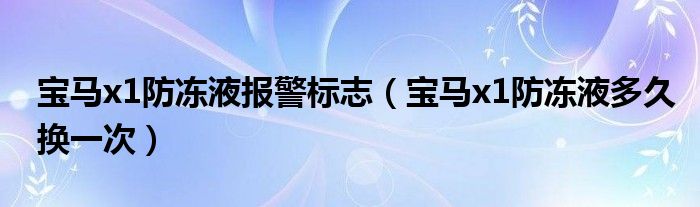 宝马x1防冻液报警标志（宝马x1防冻液多久换一次）